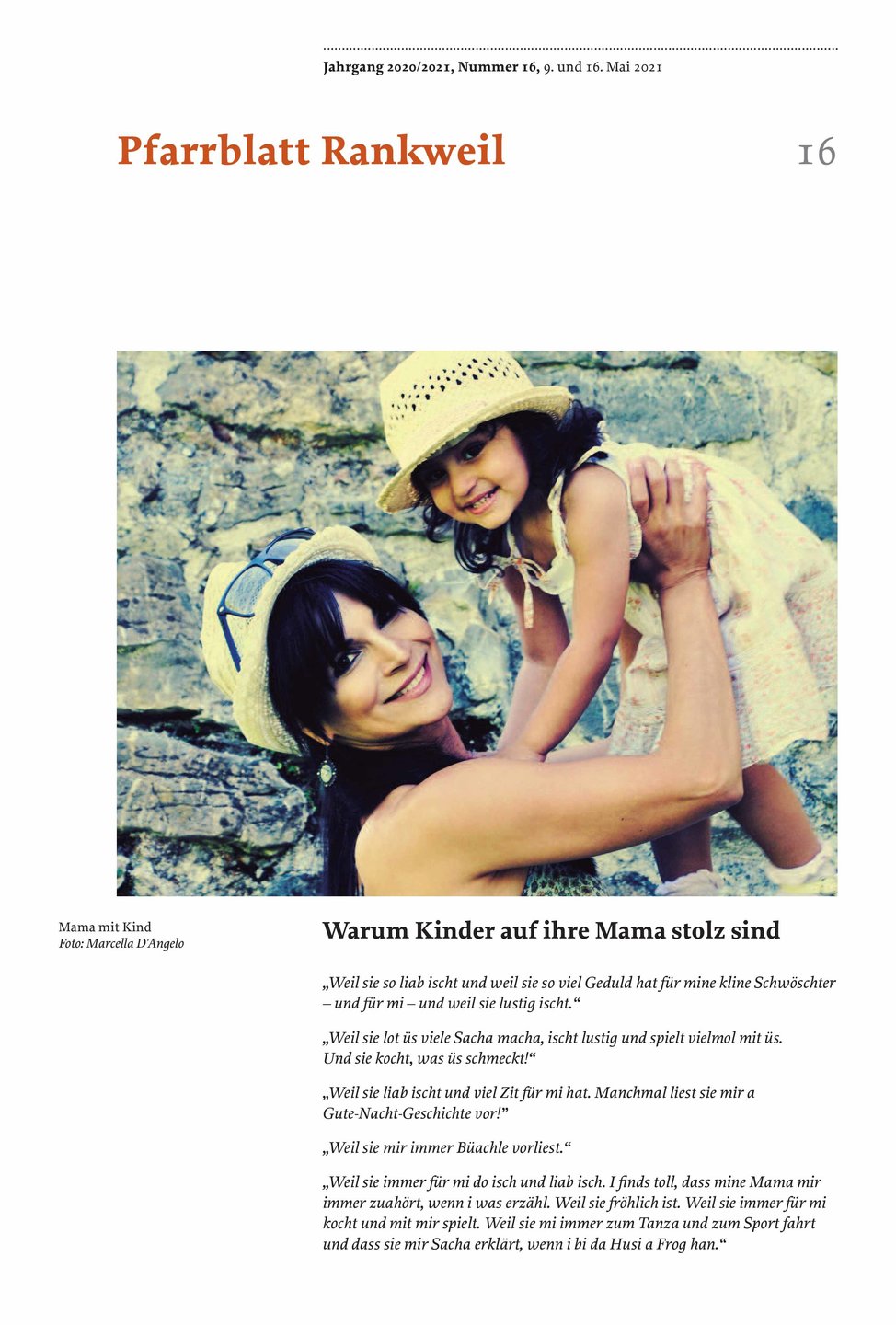 Jahrgang 2020/2021, Nummer 16, 9. und 16. Mai 2021

Pfarrblatt Rankweil

16

Mama mit Kind
Foto: Marcella D'Angelo

Warum Kinder auf ihre Mama stolz sind

„Weil sie so liab ischt und weil sie so viel Geduld hat für mine kline Schwöschter – und für mi – und weil sie lustig ischt.“

„Weil sie lot üs viele Sacha macha, ischt lustig und spielt vielmol mit üs. Und sie kocht, was üs schmeckt!“

„Weil sie liab ischt und viel Zit für mi hat. Manchmal liest sie mir a Gute-Nacht-Geschichte vor!”

„Weil sie mir immer Büachle vorliest.“

„Weil sie immer für mi do isch und liab isch. I finds toll, dass mine Mama mir immer zuahört, wenn i was erzähl. Weil sie fröhlich ist. Weil sie immer für mi kocht und mit mir spielt. Weil sie mi immer zum Tanza und zum Sport fahrt und dass sie mir Sacha erklärt, wenn i bi da Husi a Frog han.“